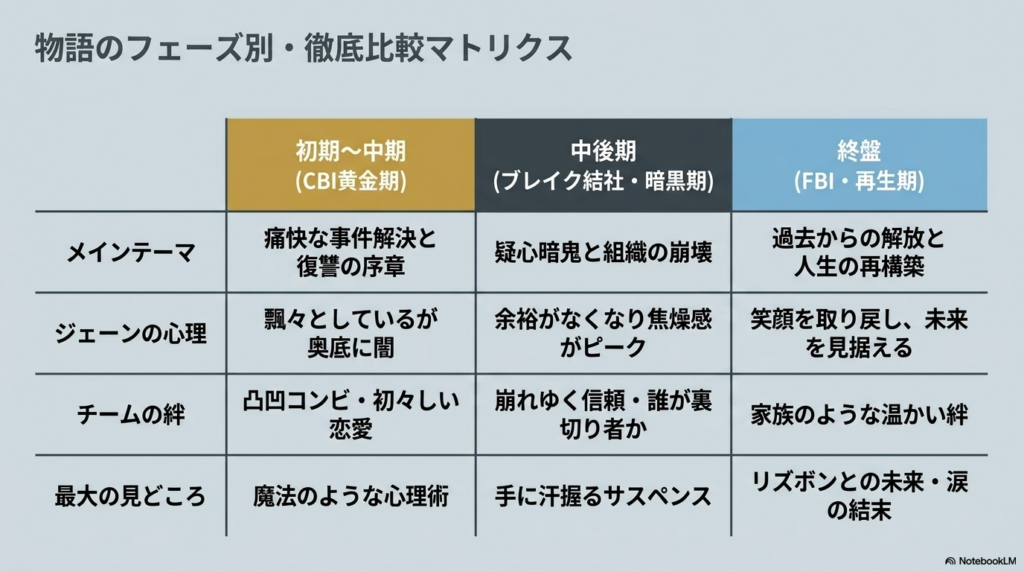 物語のフェーズ別・徹底比較マトリクス

| | 初期〜中期 (CBI黄金期) | 中後期 (ブレイク結社・暗黒期) | 終盤 (FBI・再生期) |
|---|---|---|---|
| メインテーマ | 痛快な事件解決と復讐の序章 | 疑心暗鬼と組織の崩壊 | 過去からの解放と人生の再構築 |
| ジェーンの心理 | 飄々としているが奥底に闇 | 余裕がなくなり焦燥感がピーク | 笑顔を取り戻し、未来を見据える |
| チームの絆 | 凸凹コンビ・初々しい恋愛 | 崩れゆく信頼・誰が裏切り者か | 家族のような温かい絆 |
| 最大の見どころ | 魔法のような心理術 | 手に汗握るサスペンス | リズボンとの未来・涙の結末 |

NotebookLM